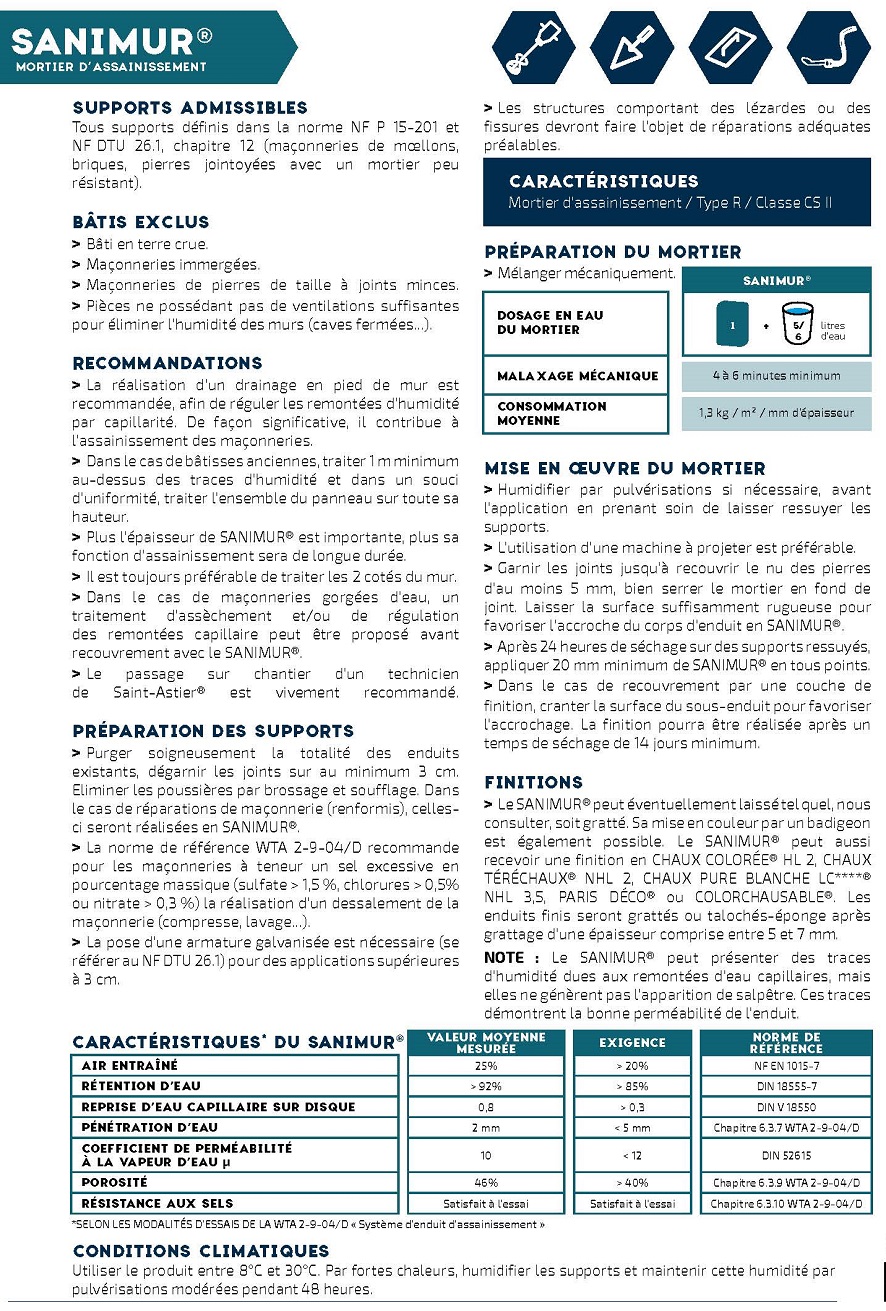 SANIMUR®
MORTIER D'ASSAINISSEMENT

SUPPORTS ADMISSIBLES
Tous supports définis dans la norme NF P 15-201 et NF DTU 26.1, chapitre 12 (maçonneries de mœllons, briques, pierres jointoyées avec un mortier peu résistant).

BÂTIS EXCLUS
> Bâti en terre crue.
> Maçonneries immergées.
> Maçonneries de pierres de taille à joints minces.
> Pièces ne possédant pas de ventilations suffisantes pour éliminer l'humidité des murs (caves fermées...).

RECOMMANDATIONS
> La réalisation d'un drainage en pied de mur est recommandée, afin de réguler les remontées d'humidité par capillarité. De façon significative, il contribue à l'assainissement des maçonneries.
> Dans le cas de bâtisses anciennes, traiter 1 m minimum au-dessus des traces d'humidité et dans un souci d'uniformité, traiter l'ensemble du panneau sur toute sa hauteur.
> Plus l'épaisseur de SANIMUR® est importante, plus sa fonction d'assainissement sera de longue durée.
> Il est toujours préférable de traiter les 2 cotés du mur.
> Dans le cas de maçonneries gorgées d'eau, un traitement d'assèchement et/ou de régulation des remontées capillaire peut être proposé avant recouvrement avec le SANIMUR®.
> Le passage sur chantier d'un technicien de Saint-Astier® est vivement recommandé.

PRÉPARATION DES SUPPORTS
> Purger soigneusement la totalité des enduits existants, dégarnir les joints sur au minimum 3 cm. Eliminer les poussières par brossage et soufflage. Dans le cas de réparations de maçonnerie (renformis), celles-ci seront réalisées en SANIMUR®.
> La norme de référence WTA 2-9-04/D recommande pour les maçonneries à teneur un sel excessive en pourcentage massique (sulfate > 1,5 %, chlorures > 0,5% ou nitrate > 0,3 %) la réalisation d'un dessalement de la maçonnerie (compresse, lavage...).
> La pose d'une armature galvanisée est nécessaire (se référer au NF DTU 26.1) pour des applications supérieures à 3 cm.

> Les structures comportant des lézardes ou des fissures devront faire l'objet de réparations adéquates préalables.

CARACTÉRISTIQUES
Mortier d'assainissement / Type R / Classe CS II

PRÉPARATION DU MORTIER
> Mélanger mécaniquement.

| | SANIMUR® |
|---|---|
| DOSAGE EN EAU DU MORTIER | 1 + 5/6 litres d'eau |
| MALAXAGE MÉCANIQUE | 4 à 6 minutes minimum |
| CONSOMMATION MOYENNE | 1,3 kg / m² / mm d'épaisseur |

MISE EN ŒUVRE DU MORTIER
> Humidifier par pulvérisations si nécessaire, avant l'application en prenant soin de laisser ressuyer les supports.
> L'utilisation d'une machine à projeter est préférable.
> Garnir les joints jusqu'à recouvrir le nu des pierres d'au moins 5 mm, bien serrer le mortier en fond de joint. Laisser la surface suffisamment rugueuse pour favoriser l'accroche du corps d'enduit en SANIMUR®.
> Après 24 heures de séchage sur des supports ressuyés, appliquer 20 mm minimum de SANIMUR® en tous points.
> Dans le cas de recouvrement par une couche de finition, cranter la surface du sous-enduit pour favoriser l'accrochage. La finition pourra être réalisée après un temps de séchage de 14 jours minimum.

FINITIONS
> Le SANIMUR® peut éventuellement laissé tel quel, nous consulter, soit gratté. Sa mise en couleur par un badigeon est également possible. Le SANIMUR® peut aussi recevoir une finition en CHAUX COLORÉE® HL 2, CHAUX TÉRÉCHAUX® NHL 2, CHAUX PURE BLANCHE LC****® NHL 3,5, PARIS DÉCO® ou COLORCHAUSABLE®. Les enduits finis seront grattés ou talochés-éponge après grattage d'une épaisseur comprise entre 5 et 7 mm.
NOTE : Le SANIMUR® peut présenter des traces d'humidité dues aux remontées d'eau capillaires, mais elles ne génèrent pas l'apparition de salpêtre. Ces traces démontrent la bonne perméabilité de l'enduit.

| CARACTÉRISTIQUES* DU SANIMUR® | VALEUR MOYENNE MESURÉE | EXIGENCE | NORME DE RÉFÉRENCE |
|---|---|---|---|
| AIR ENTRAÎNÉ | 25% | > 20% | NF EN 1015-7 |
| RÉTENTION D'EAU | > 92% | > 85% | DIN 18555-7 |
| REPRISE D'EAU CAPILLAIRE SUR DISQUE | 0,8 | > 0,3 | DIN V 18550 |
| PÉNÉTRATION D'EAU | 2 mm | < 5 mm | Chapitre 6.3.7 WTA 2-9-04/D |
| COEFFICIENT DE PERMÉABILITÉ À LA VAPEUR D'EAU μ | 10 | < 12 | DIN 52615 |
| POROSITÉ | 46% | > 40% | Chapitre 6.3.9 WTA 2-9-04/D |
| RÉSISTANCE AUX SELS | Satisfait à l'essai | Satisfait à l'essai | Chapitre 6.3.10 WTA 2-9-04/D |

*SELON LES MODALITÉS D'ESSAIS DE LA WTA 2-9-04/D « Système d'enduit d'assainissement »

CONDITIONS CLIMATIQUES
Utiliser le produit entre 8°C et 30°C. Par fortes chaleurs, humidifier les supports et maintenir cette humidité par pulvérisations modérées pendant 48 heures.